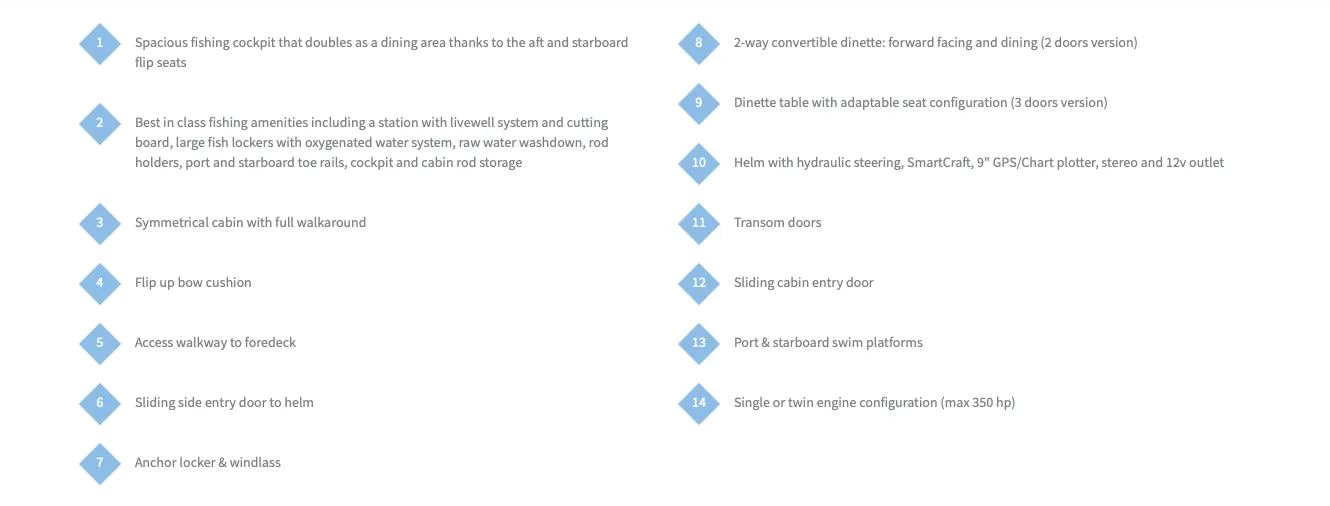 1 Spacious fishing cockpit that doubles as a dining area thanks to the aft and starboard flip seats

2 Best in class fishing amenities including a station with livewell system and cutting board, large fish lockers with oxygenated water system, raw water washdown, rod holders, port and starboard toe rails, cockpit and cabin rod storage

3 Symmetrical cabin with full walkaround

4 Flip up bow cushion

5 Access walkway to foredeck

6 Sliding side entry door to helm

7 Anchor locker & windlass

8 2-way convertible dinette: forward facing and dining (2 doors version)

9 Dinette table with adaptable seat configuration (3 doors version)

10 Helm with hydraulic steering, SmartCraft, 9" GPS/Chart plotter, stereo and 12v outlet

11 Transom doors

12 Sliding cabin entry door

13 Port & starboard swim platforms

14 Single or twin engine configuration (max 350 hp)